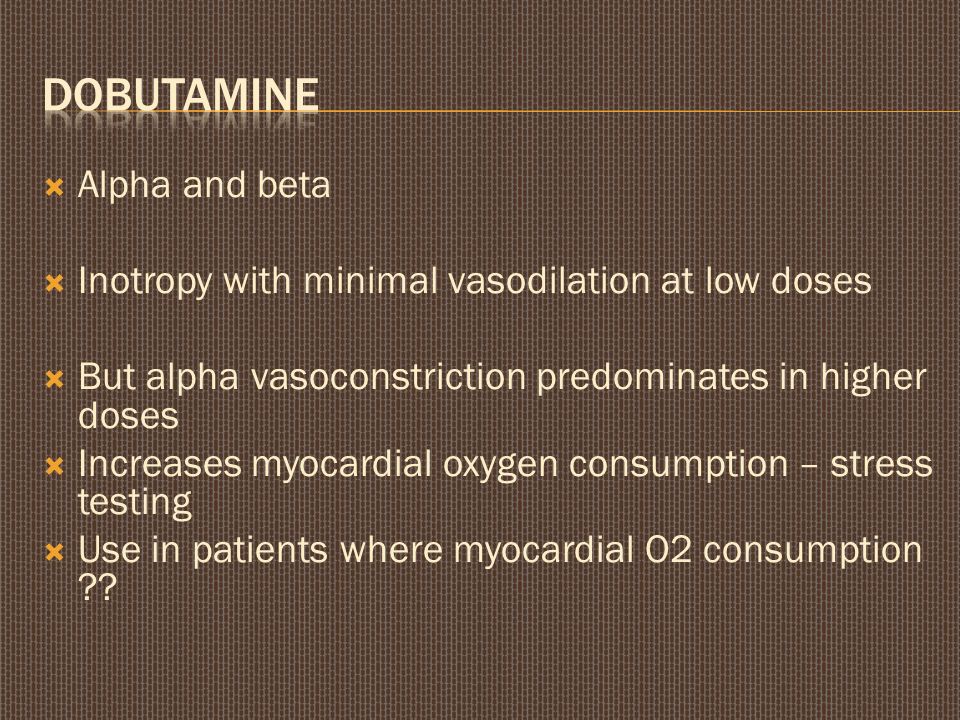 DOBUTAMINE

Alpha and beta

Inotropy with minimal vasodilation at low doses

But alpha vasoconstriction predominates in higher doses

Increases myocardial oxygen consumption – stress testing

Use in patients where myocardial O2 consumption ??